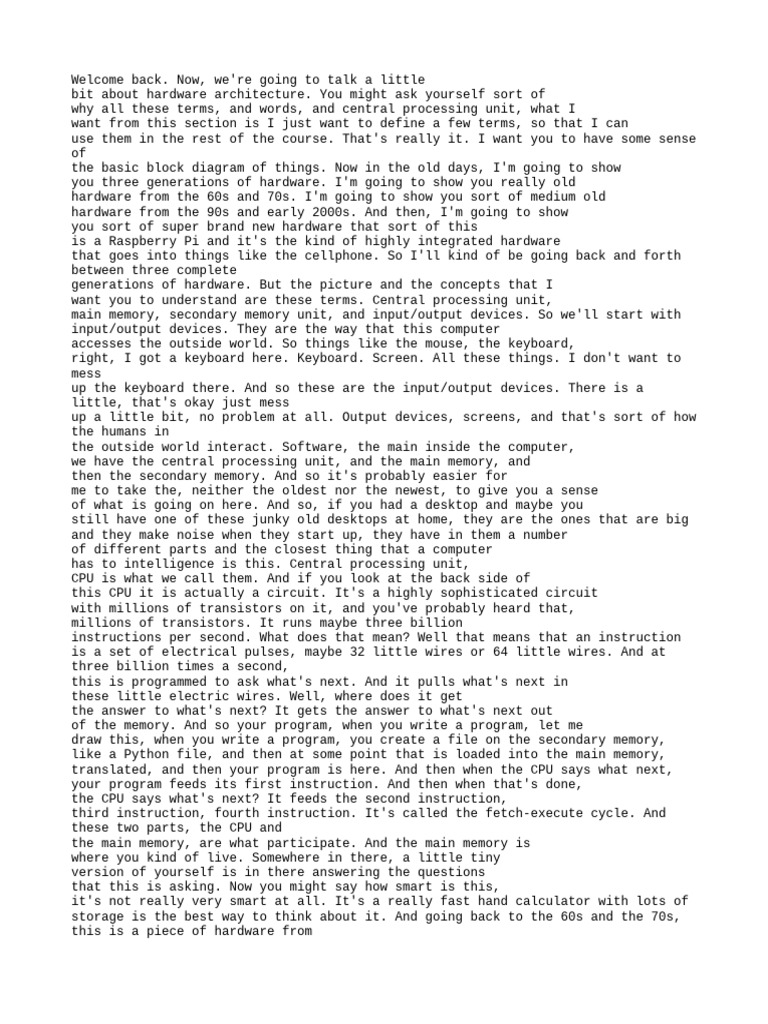 Welcome back. Now, we're going to talk a little bit about hardware architecture. You might ask yourself sort of why all these terms, and words, and central processing unit, what I want from this section is I just want to define a few terms, so that I can use them in the rest of the course. That's really it. I want you to have some sense of the basic block diagram of things. Now in the old days, I'm going to show you three generations of hardware. I'm going to show you really old hardware from the 60s and 70s. I'm going to show you sort of medium old hardware from the 90s and early 2000s. And then, I'm going to show you sort of super brand new hardware that sort of this is a Raspberry Pi and it's the kind of highly integrated hardware that goes into things like the cellphone. So I'll kind of be going back and forth between three complete generations of hardware. But the picture and the concepts that I want you to understand are these terms. Central processing unit, main memory, secondary memory unit, and input/output devices. So we'll start with input/output devices. They are the way that this computer accesses the outside world. So things like the mouse, the keyboard, right, I got a keyboard here. Keyboard. Screen. All these things. I don't want to mess up the keyboard there. And so these are the input/output devices. There is a little, that's okay just mess up a little bit, no problem at all. Output devices, screens, and that's sort of how the humans in the outside world interact. Software, the main inside the computer, we have the central processing unit, and the main memory, and then the secondary memory. And so it's probably easier for me to take the, neither the oldest nor the newest, to give you a sense of what is going on here. And so, if you had a desktop and maybe you still have one of these junky old desktops at home, they are the ones that are big and they make noise when they start up, they have in them a number of different parts and the closest thing that a computer has to intelligence is this. Central processing unit, CPU is what we call them. And if you look at the back side of this CPU it is actually a circuit. It's a highly sophisticated circuit with millions of transistors on it, and you've probably heard that, millions of transistors. It runs maybe three billion instructions per second. What does that mean? Well that means that an instruction is a set of electrical pulses, maybe 32 little wires or 64 little wires. And at three billion times a second, this is programmed to ask what's next. And it pulls what's next in these little electric wires. Well, where does it get the answer to what's next? It gets the answer to what's next out of the memory. And so your program, when you write a program, let me draw this, when you write a program, you create a file on the secondary memory, like a Python file, and then at some point that is loaded into the main memory, translated, and then your program is here. And then when the CPU says what next, your program feeds its first instruction. And then when that's done, the CPU says what's next? It feeds the second instruction, third instruction, fourth instruction. It's called the fetch-execute cycle. And these two parts, the CPU and the main memory, are what participate. And the main memory is where you kind of live. Somewhere in there, a little tiny version of yourself is in there answering the questions that this is asking. Now you might say how smart is this, it's not really very smart at all. It's a really fast hand calculator with lots of storage is the best way to think about it. And going back to the 60s and the 70s, this is a piece of hardware from